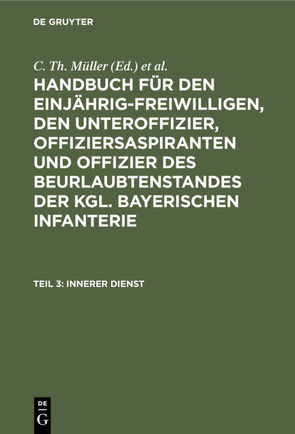 DE GRUYTER

C. Th. Müller (Ed.) et al.

HANDBUCH FÜR DEN EINJÄHRIG-FREIWILLIGEN, DEN UNTEROFFIZIER, OFFIZIERSASPIRANTEN UND OFFIZIER DES BEURLAUBTENSTANDES DER KGL. BAYERISCHEN INFANTERIE

TEIL 3: INNERER DIENST

DE G